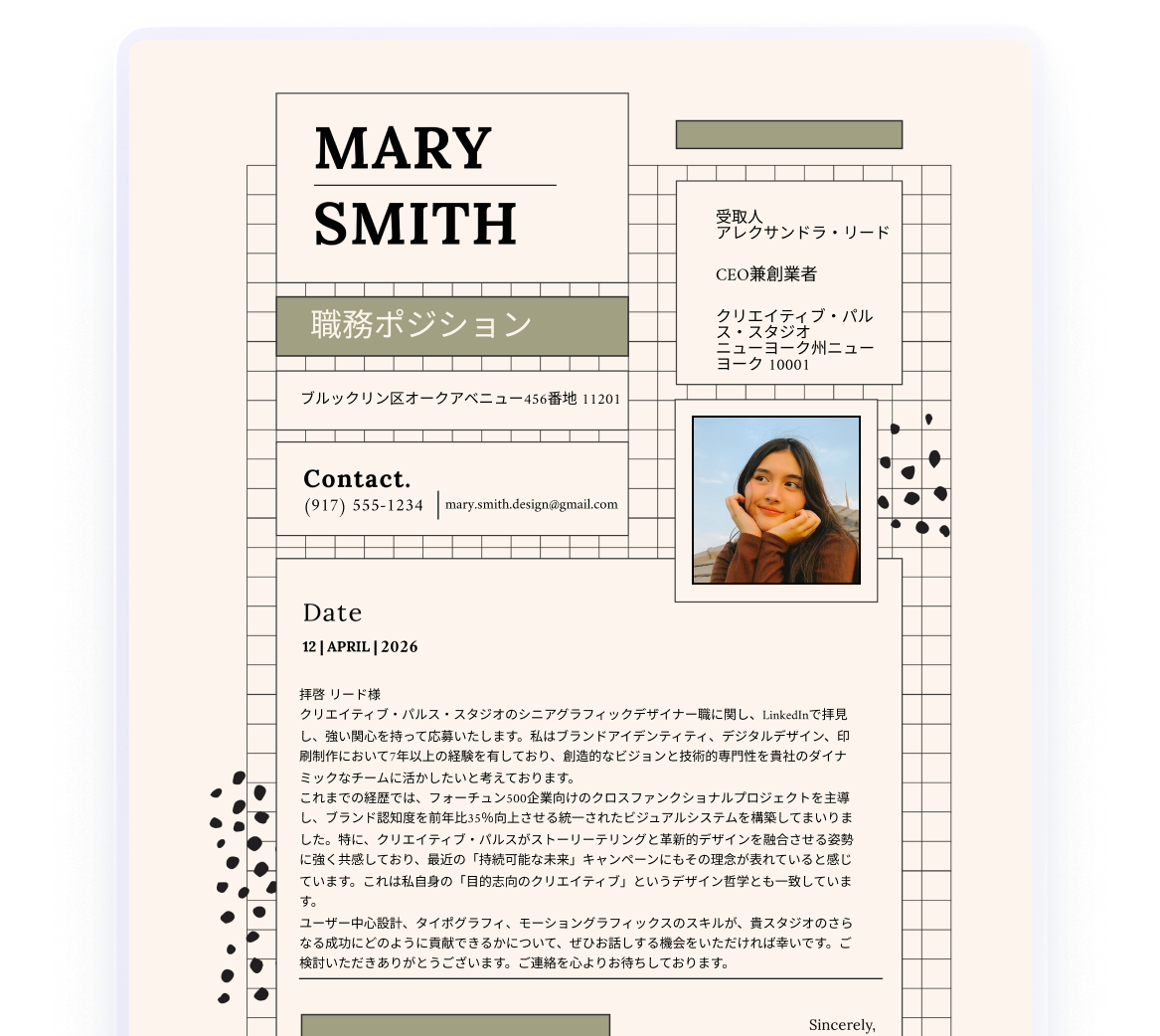 MARY
SMITH

職務ポジション

ブルックリン区オークアベニュー456番地 11201

Contact.
(917) 555-1234
mary.smith.design@gmail.com

受取人
アレクサンドラ・リード

CEO兼創業者

クリエイティブ・パルス・スタジオ
ニューヨーク州ニューヨーク 10001

Date
12 | APRIL | 2026

拝啓 リード様
クリエイティブ・パルス・スタジオのシニアグラフィックデザイナー職に関し、LinkedInで拝見し、強い関心を持って応募いたします。私はブランドアイデンティティ、デジタルデザイン、印刷制作において7年以上の経験を有しており、創造的なビジョンと技術的専門性を貴社のダイナミックなチームに活かしたいと考えております。
これまでの経歴では、フォーチュン500企業向けのクロスファンクショナルプロジェクトを主導し、ブランド認知度を前年比35%向上させる統一されたビジュアルシステムを構築してまいりました。特に、クリエイティブ・パルスがストーリーテリングと革新的デザインを融合させる姿勢に強く共感しており、最近の「持続可能な未来」キャンペーンにもその理念が表れていると感じています。これは私自身の「目的志向のクリエイティブ」というデザイン哲学とも一致しています。
ユーザー中心設計、タイポグラフィ、モーショングラフィックスのスキルが、貴スタジオのさらなる成功にどのように貢献できるかについて、ぜひお話しする機会をいただければ幸いです。ご検討いただきありがとうございます。ご連絡を心よりお待ちしております。

Sincerely,